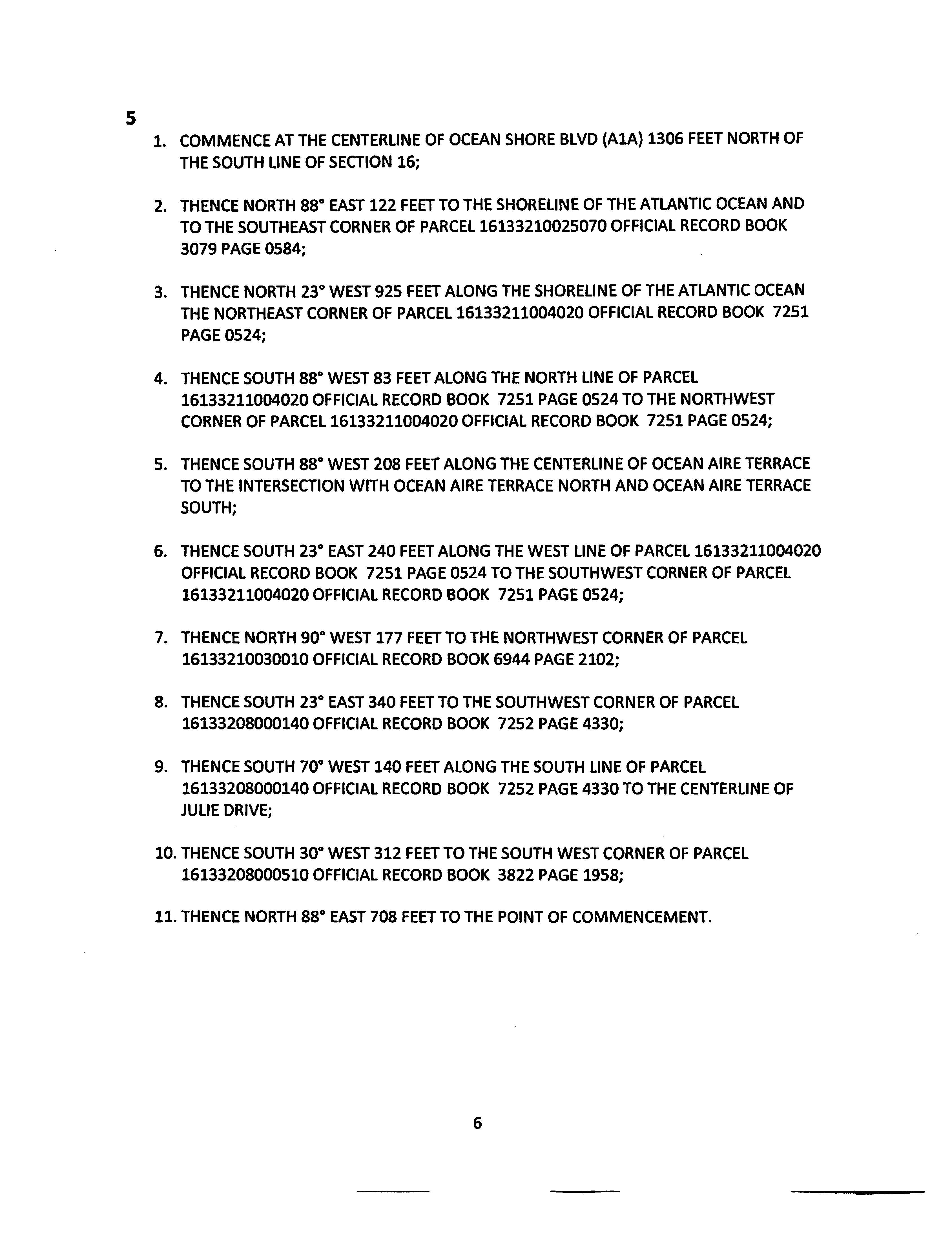 5

1. COMMENCE AT THE CENTERLINE OF OCEAN SHORE BLVD (A1A) 1306 FEET NORTH OF THE SOUTH LINE OF SECTION 16;

2. THENCE NORTH 88° EAST 122 FEET TO THE SHORELINE OF THE ATLANTIC OCEAN AND TO THE SOUTHEAST CORNER OF PARCEL 16133210025070 OFFICIAL RECORD BOOK 3079 PAGE 0584;

3. THENCE NORTH 23° WEST 925 FEET ALONG THE SHORELINE OF THE ATLANTIC OCEAN THE NORTHEAST CORNER OF PARCEL 16133211004020 OFFICIAL RECORD BOOK 7251 PAGE 0524;

4. THENCE SOUTH 88° WEST 83 FEET ALONG THE NORTH LINE OF PARCEL 16133211004020 OFFICIAL RECORD BOOK 7251 PAGE 0524 TO THE NORTHWEST CORNER OF PARCEL 16133211004020 OFFICIAL RECORD BOOK 7251 PAGE 0524;

5. THENCE SOUTH 88° WEST 208 FEET ALONG THE CENTERLINE OF OCEAN AIRE TERRACE TO THE INTERSECTION WITH OCEAN AIRE TERRACE NORTH AND OCEAN AIRE TERRACE SOUTH;

6. THENCE SOUTH 23° EAST 240 FEET ALONG THE WEST LINE OF PARCEL 16133211004020 OFFICIAL RECORD BOOK 7251 PAGE 0524 TO THE SOUTHWEST CORNER OF PARCEL 16133211004020 OFFICIAL RECORD BOOK 7251 PAGE 0524;

7. THENCE NORTH 90° WEST 177 FEET TO THE NORTHWEST CORNER OF PARCEL 16133210030010 OFFICIAL RECORD BOOK 6944 PAGE 2102;

8. THENCE SOUTH 23° EAST 340 FEET TO THE SOUTHWEST CORNER OF PARCEL 16133208000140 OFFICIAL RECORD BOOK 7252 PAGE 4330;

9. THENCE SOUTH 70° WEST 140 FEET ALONG THE SOUTH LINE OF PARCEL 16133208000140 OFFICIAL RECORD BOOK 7252 PAGE 4330 TO THE CENTERLINE OF JULIE DRIVE;

10. THENCE SOUTH 30° WEST 312 FEET TO THE SOUTH WEST CORNER OF PARCEL 16133208000510 OFFICIAL RECORD BOOK 3822 PAGE 1958;

11. THENCE NORTH 88° EAST 708 FEET TO THE POINT OF COMMENCEMENT.

6